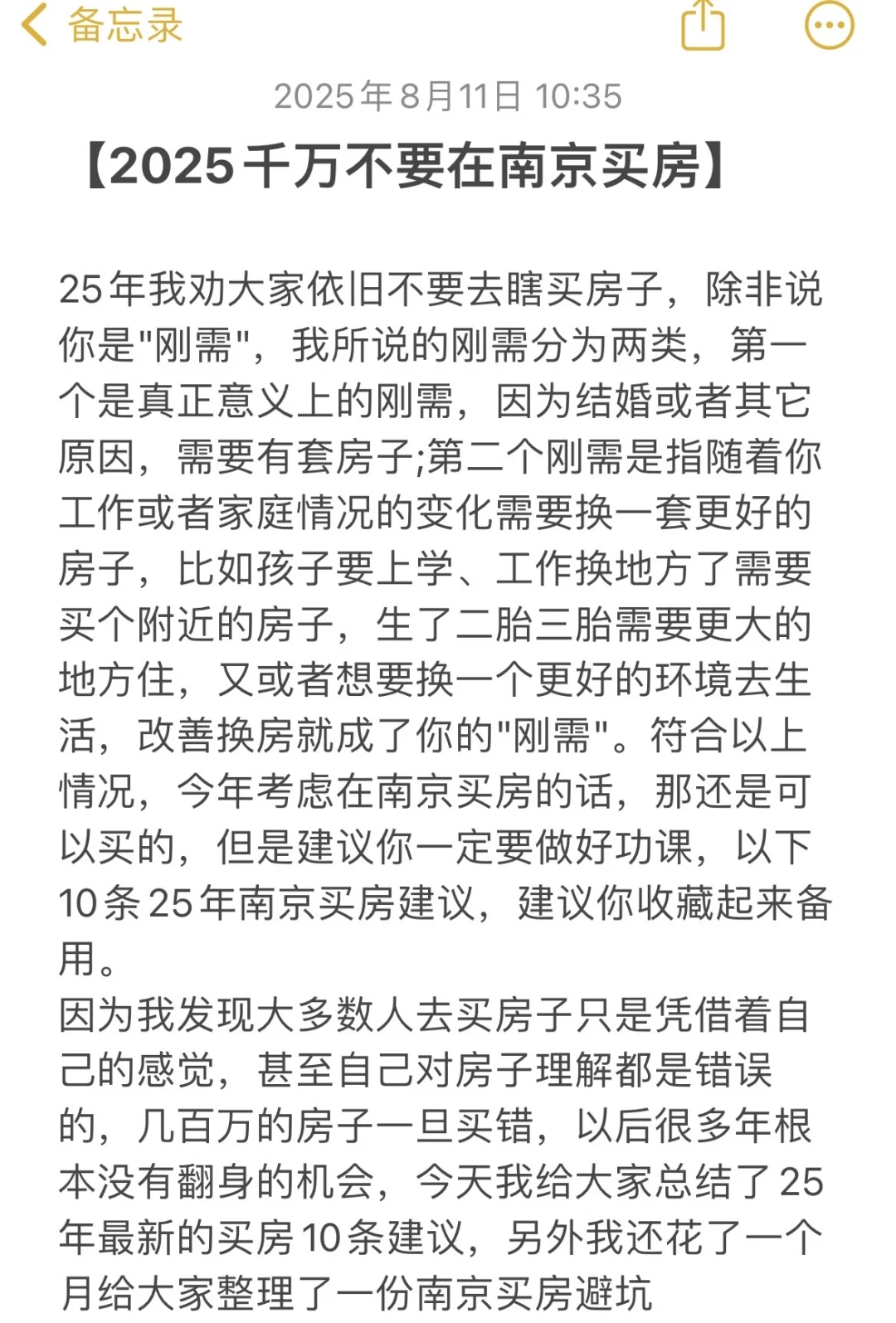 备忘录

2025年8月11日 10:35

【2025千万不要在南京买房】

25年我劝大家依旧不要去瞎买房子，除非说你是"刚需"，我所说的刚需分为两类，第一个是真正意义上的刚需，因为结婚或者其它原因，需要有套房子;第二个刚需是指随着你工作或者家庭情况的变化需要换一套更好的房子，比如孩子要上学、工作换地方了需要买个附近的房子，生了二胎三胎需要更大的地方住，又或者想要换一个更好的环境去生活，改善换房就成了你的"刚需"。符合以上情况，今年考虑在南京买房的话，那还是可以买的，但是建议你一定要做好功课，以下10条25年南京买房建议，建议你收藏起来备用。
因为我发现大多数人去买房子只是凭借着自己的感觉，甚至自己对房子理解都是错误的，几百万的房子一旦买错，以后很多年根本没有翻身的机会，今天我给大家总结了25年最新的买房10条建议，另外我还花了一个月给大家整理了一份南京买房避坑